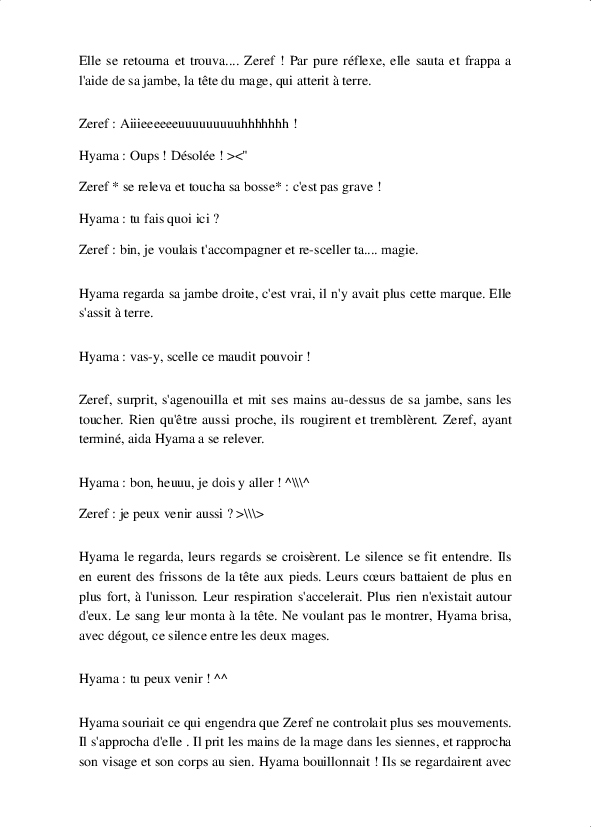 Elle se retourna et trouva.... Zeref ! Par pure réflexe, elle sauta et frappa a l'aide de sa jambe, la tête du mage, qui atterit à terre.

Zeref : Aiiieeeeeeuuuuuuuuuhhhhhhh !

Hyama : Oups ! Désolée ! ><"

Zeref * se releva et toucha sa bosse* : c'est pas grave !

Hyama : tu fais quoi ici ?

Zeref : bin, je voulais t'accompagner et re-sceller ta.... magie.

Hyama regarda sa jambe droite, c'est vrai, il n'y avait plus cette marque. Elle s'assit à terre.

Hyama : vas-y, scelle ce maudit pouvoir !

Zeref, surprit, s'agenouilla et mit ses mains au-dessus de sa jambe, sans les toucher. Rien qu'être aussi proche, ils rougirent et tremblèrent. Zeref, ayant terminé, aida Hyama a se relever.

Hyama : bon, heuuu, je dois y aller ! ^\\\^

Zeref : je peux venir aussi ? >\\\>

Hyama le regarda, leurs regards se croisèrent. Le silence se fit entendre. Ils en eurent des frissons de la tête aux pieds. Leurs cœurs battaient de plus en plus fort, à l'unisson. Leur respiration s'accelerait. Plus rien n'existait autour d'eux. Le sang leur monta à la tête. Ne voulant pas le montrer, Hyama brisa, avec dégout, ce silence entre les deux mages.

Hyama : tu peux venir ! ^^

Hyama souriait ce qui engendra que Zeref ne controlait plus ses mouvements. Il s'approcha d'elle . Il prit les mains de la mage dans les siennes, et rapprocha son visage et son corps au sien. Hyama bouillonnait ! Ils se regardairent avec